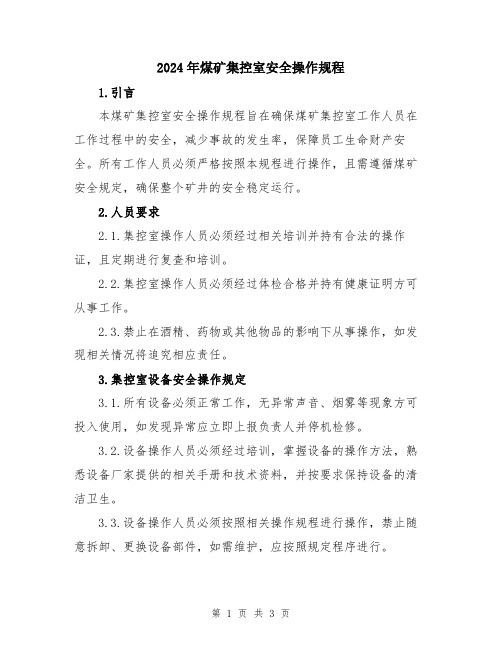 2024年煤矿集控室安全操作规程

1.引言

本煤矿集控室安全操作规程旨在确保煤矿集控室工作人员在工作过程中的安全，减少事故的发生率，保障员工生命财产安全。所有工作人员必须严格按照本规程进行操作，且需遵循煤矿安全规定，确保整个矿井的安全稳定运行。

2.人员要求

2.1.集控室操作人员必须经过相关培训并持有合法的操作证，且定期进行复查和培训。

2.2.集控室操作人员必须经过体检合格并持有健康证明方可从事工作。

2.3.禁止在酒精、药物或其他物品的影响下从事操作，如发现相关情况将追究相应责任。

3.集控室设备安全操作规定

3.1.所有设备必须正常工作，无异常声音、烟雾等现象方可投入使用，如发现异常应立即上报负责人并停机检修。

3.2.设备操作人员必须经过培训，掌握设备的操作方法，熟悉设备厂家提供的相关手册和技术资料，并按要求保持设备的清洁卫生。

3.3.设备操作人员必须按照相关操作规程进行操作，禁止随意拆卸、更换设备部件，如需维护，应按照规定程序进行。

第 1 页 共 3 页